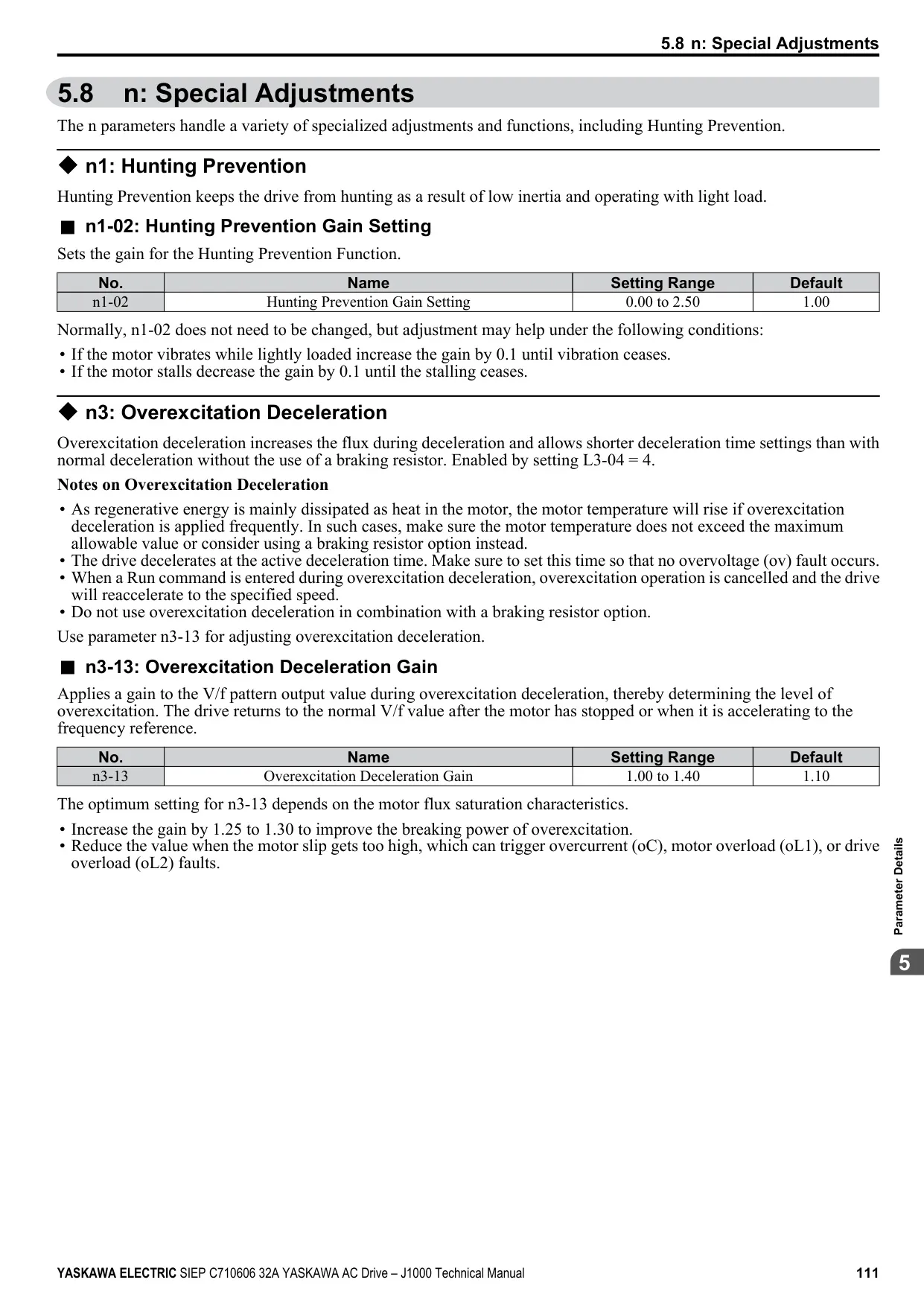 5.8 n: Special Adjustments

5.8 n: Special Adjustments

The n parameters handle a variety of specialized adjustments and functions, including Hunting Prevention.

◆ n1: Hunting Prevention

Hunting Prevention keeps the drive from hunting as a result of low inertia and operating with light load.

■ n1-02: Hunting Prevention Gain Setting

Sets the gain for the Hunting Prevention Function.

| No. | Name | Setting Range | Default |
|---|---|---|---|
| n1-02 | Hunting Prevention Gain Setting | 0.00 to 2.50 | 1.00 |

Normally, n1-02 does not need to be changed, but adjustment may help under the following conditions:

• If the motor vibrates while lightly loaded increase the gain by 0.1 until vibration ceases.
• If the motor stalls decrease the gain by 0.1 until the stalling ceases.

◆ n3: Overexcitation Deceleration

Overexcitation deceleration increases the flux during deceleration and allows shorter deceleration time settings than with normal deceleration without the use of a braking resistor. Enabled by setting L3-04 = 4.

Notes on Overexcitation Deceleration

• As regenerative energy is mainly dissipated as heat in the motor, the motor temperature will rise if overexcitation deceleration is applied frequently. In such cases, make sure the motor temperature does not exceed the maximum allowable value or consider using a braking resistor option instead.
• The drive decelerates at the active deceleration time. Make sure to set this time so that no overvoltage (ov) fault occurs.
• When a Run command is entered during overexcitation deceleration, overexcitation operation is cancelled and the drive will reaccelerate to the specified speed.
• Do not use overexcitation deceleration in combination with a braking resistor option.

Use parameter n3-13 for adjusting overexcitation deceleration.

■ n3-13: Overexcitation Deceleration Gain

Applies a gain to the V/f pattern output value during overexcitation deceleration, thereby determining the level of overexcitation. The drive returns to the normal V/f value after the motor has stopped or when it is accelerating to the frequency reference.

| No. | Name | Setting Range | Default |
|---|---|---|---|
| n3-13 | Overexcitation Deceleration Gain | 1.00 to 1.40 | 1.10 |

The optimum setting for n3-13 depends on the motor flux saturation characteristics.

• Increase the gain by 1.25 to 1.30 to improve the breaking power of overexcitation.
• Reduce the value when the motor slip gets too high, which can trigger overcurrent (oC), motor overload (oL1), or drive overload (oL2) faults.

Parameter Details

5

YASKAWA ELECTRIC SIEP C710606 32A YASKAWA AC Drive – J1000 Technical Manual 111